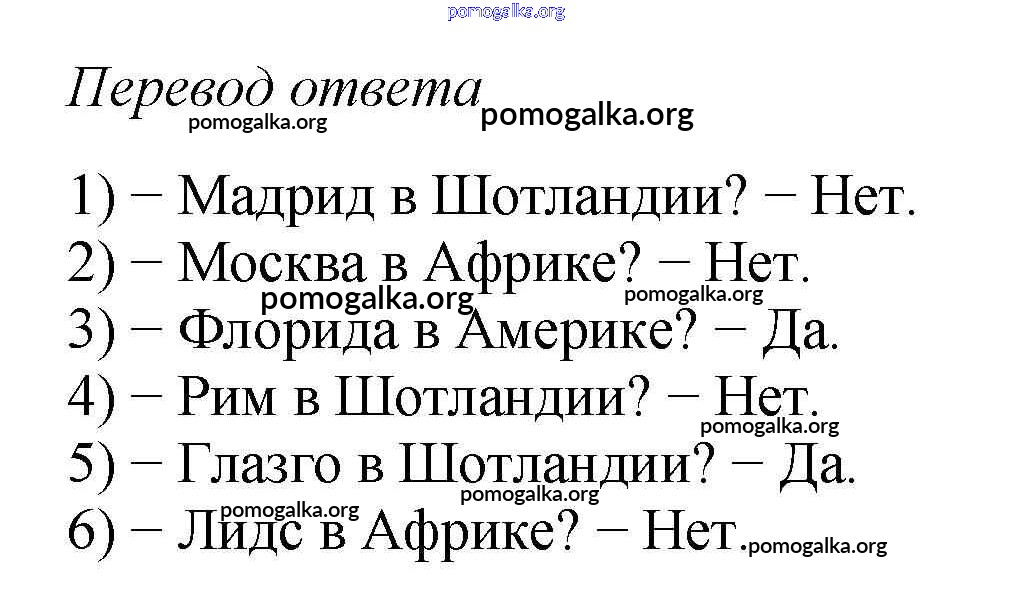 Перевод ответа

1) − Мадрид в Шотландии? − Нет.
2) − Москва в Африке? − Нет.
3) − Флорида в Америке? − Да.
4) − Рим в Шотландии? − Нет.
5) − Глазго в Шотландии? − Да.
6) − Лидс в Африке? − Нет.

pomogalka.org